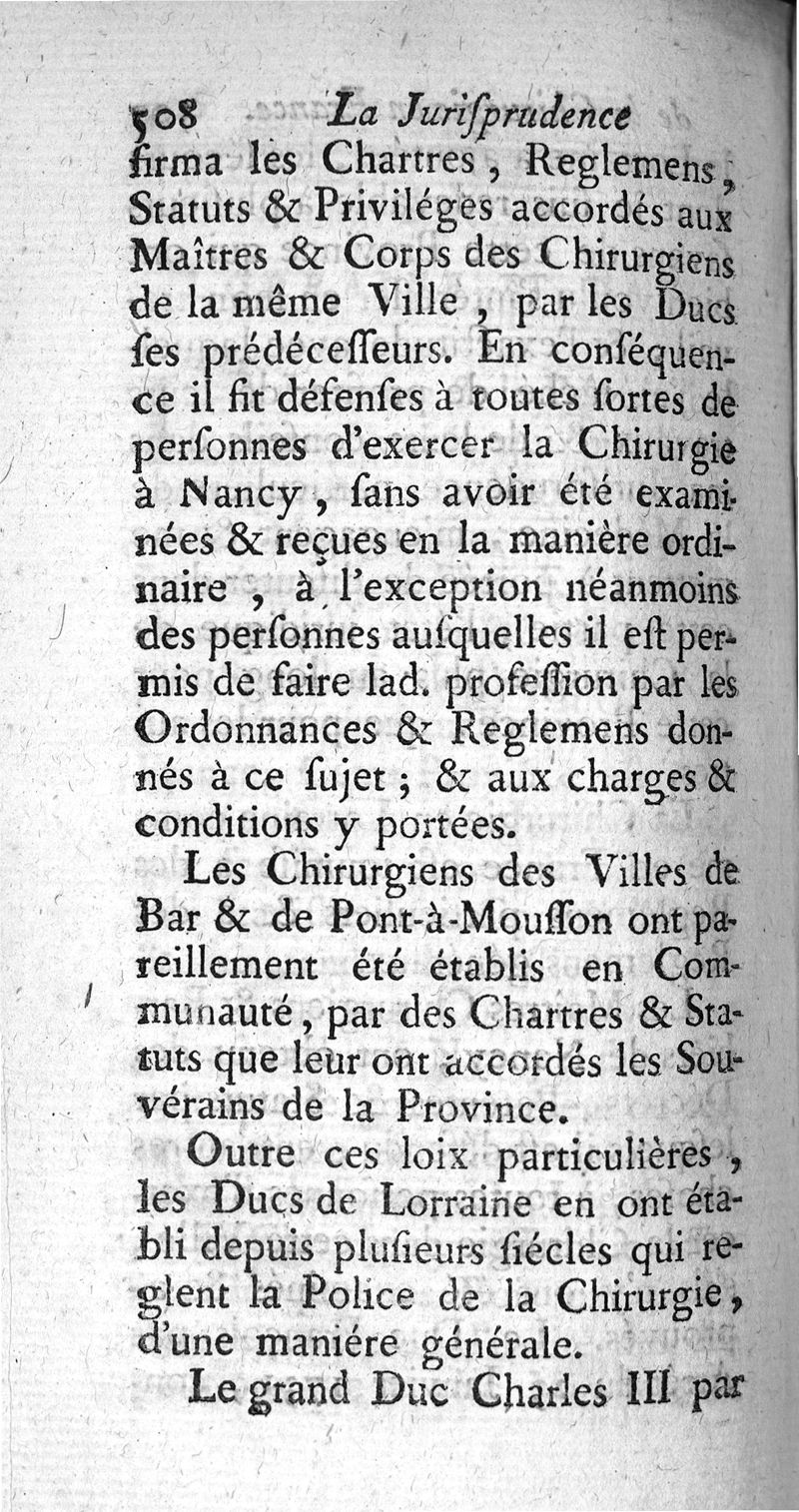 508 La Juriſprudence

firma les Chartres, Reglemens, Statuts & Priviléges accordés aux Maîtres & Corps des Chirurgiens de la même Ville, par les Ducs ſes prédéceſſeurs. En conſéquence il fit défenſes à toutes ſortes de perſonnes d'exercer la Chirurgie à Nancy, ſans avoir été examinées & reçues en la manière ordinaire, à l'exception néanmoins des perſonnes auſquelles il eſt permis de faire lad. profeſſion par les Ordonnances & Reglemens donnés à ce ſujet; & aux charges & conditions y portées.

Les Chirurgiens des Villes de Bar & de Pont-à-Mouſſon ont pareillement été établis en Communauté, par des Chartres & Statuts que leur ont accordés les Souvérains de la Province.

Outre ces loix particulières, les Ducs de Lorraine en ont établi depuis pluſieurs ſiécles qui reglent la Police de la Chirurgie, d'une maniére générale.

Le grand Duc Charles III par